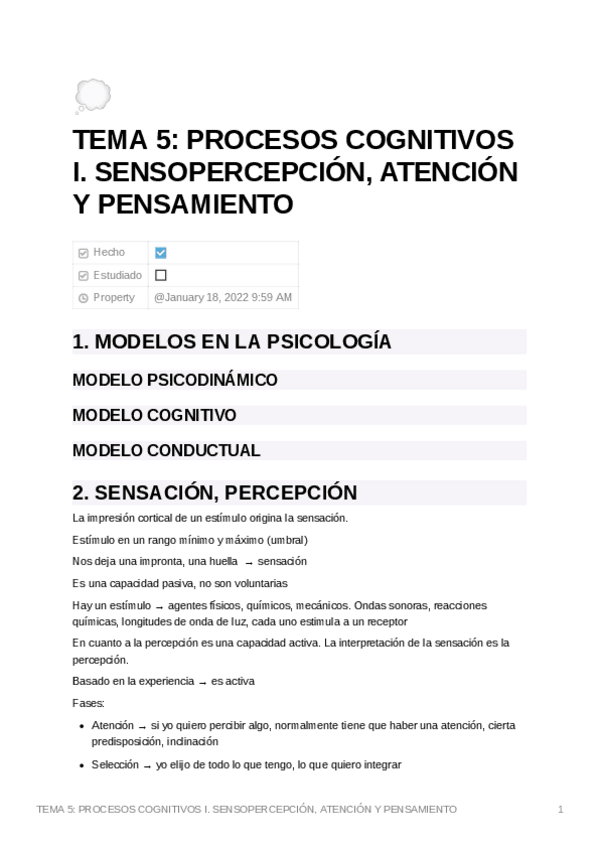 TEMA 5: PROCESOS COGNITIVOS I. SENSOPERCEPCIÓN, ATENCIÓN Y PENSAMIENTO

| Hecho | ☑ |
|---|---|
| Estudiado | ☐ |
| Property | @January 18, 2022 9:59 AM |

1. MODELOS EN LA PSICOLOGÍA

MODELO PSICODINÁMICO

MODELO COGNITIVO

MODELO CONDUCTUAL

2. SENSACIÓN, PERCEPCIÓN

La impresión cortical de un estímulo origina la sensación.

Estímulo en un rango mínimo y máximo (umbral)

Nos deja una impronta, una huella → sensación

Es una capacidad pasiva, no son voluntarias

Hay un estímulo → agentes físicos, químicos, mecánicos. Ondas sonoras, reacciones químicas, longitudes de onda de luz, cada uno estimula a un receptor

En cuanto a la percepción es una capacidad activa. La interpretación de la sensación es la percepción.

Basado en la experiencia → es activa

Fases:

• Atención → si yo quiero percibir algo, normalmente tiene que haber una atención, cierta predisposición, inclinación

• Selección → yo elijo de todo lo que tengo, lo que quiero integrar

TEMA 5: PROCESOS COGNITIVOS I. SENSOPERCEPCIÓN, ATENCIÓN Y PENSAMIENTO 1